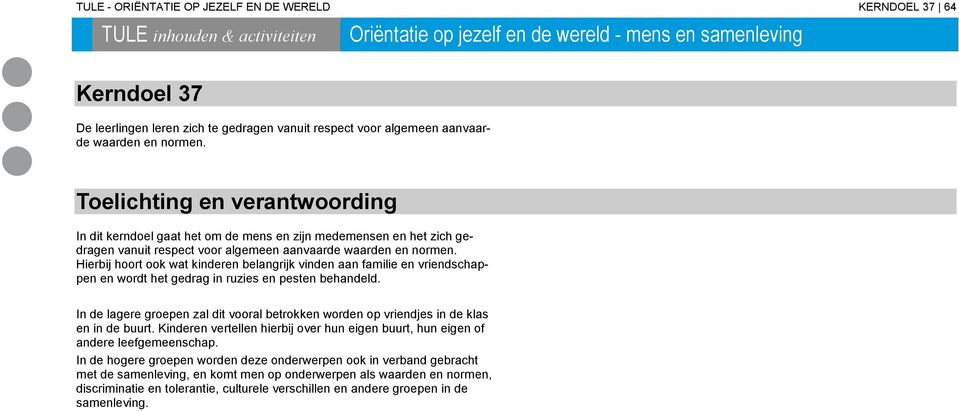 TULE - ORIËNTATIE OP JEZELF EN DE WERELD

KERNDOEL 37 | 64

TULE inhouden & activiteiten

Oriëntatie op jezelf en de wereld - mens en samenleving

Kerndoel 37

De leerlingen leren zich te gedragen vanuit respect voor algemeen aanvaarde waarden en normen.

Toelichting en verantwoording

In dit kerndoel gaat het om de mens en zijn medemensen en het zich gedragen vanuit respect voor algemeen aanvaarde waarden en normen. Hierbij hoort ook wat kinderen belangrijk vinden aan familie en vriendschappen en wordt het gedrag in ruzies en pesten behandeld.

In de lagere groepen zal dit vooral betrokken worden op vriendjes in de klas en in de buurt. Kinderen vertellen hierbij over hun eigen buurt, hun eigen of andere leefgemeenschap.

In de hogere groepen worden deze onderwerpen ook in verband gebracht met de samenleving, en komt men op onderwerpen als waarden en normen, discriminatie en tolerantie, culturele verschillen en andere groepen in de samenleving.